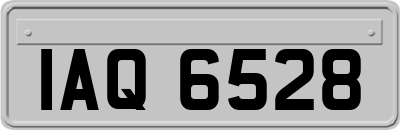 IAQ 6528